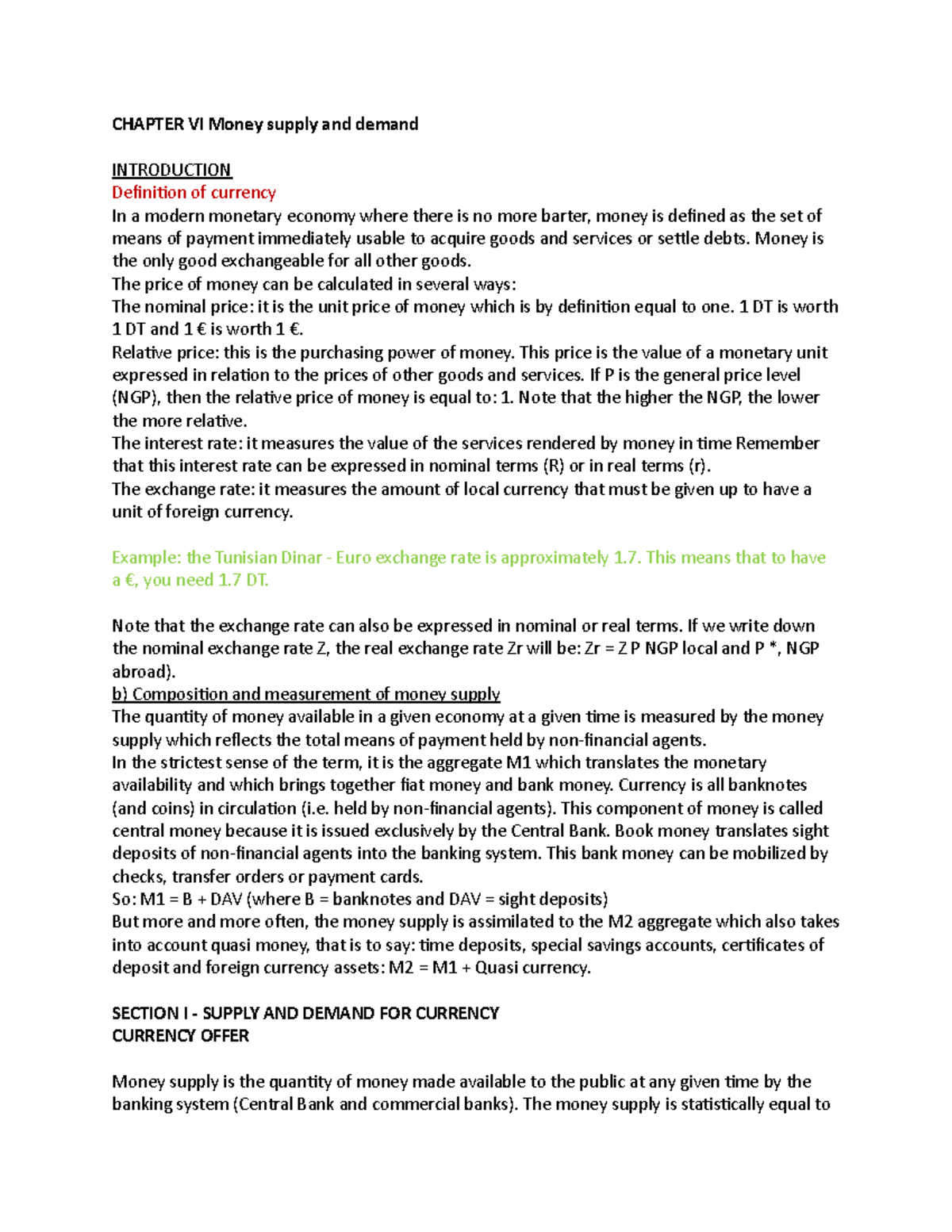 CHAPTER VI Money supply and demand

INTRODUCTION
Definition of currency
In a modern monetary economy where there is no more barter, money is defined as the set of means of payment immediately usable to acquire goods and services or settle debts. Money is the only good exchangeable for all other goods.
The price of money can be calculated in several ways:
The nominal price: it is the unit price of money which is by definition equal to one. 1 DT is worth 1 DT and 1 € is worth 1 €.
Relative price: this is the purchasing power of money. This price is the value of a monetary unit expressed in relation to the prices of other goods and services. If P is the general price level (NGP), then the relative price of money is equal to: 1. Note that the higher the NGP, the lower the more relative.
The interest rate: it measures the value of the services rendered by money in time Remember that this interest rate can be expressed in nominal terms (R) or in real terms (r).
The exchange rate: it measures the amount of local currency that must be given up to have a unit of foreign currency.

Example: the Tunisian Dinar - Euro exchange rate is approximately 1.7. This means that to have a €, you need 1.7 DT.

Note that the exchange rate can also be expressed in nominal or real terms. If we write down the nominal exchange rate Z, the real exchange rate Zr will be: Zr = Z P NGP local and P *, NGP abroad).
b) Composition and measurement of money supply
The quantity of money available in a given economy at a given time is measured by the money supply which reflects the total means of payment held by non-financial agents.
In the strictest sense of the term, it is the aggregate M1 which translates the monetary availability and which brings together fiat money and bank money. Currency is all banknotes (and coins) in circulation (i.e. held by non-financial agents). This component of money is called central money because it is issued exclusively by the Central Bank. Book money translates sight deposits of non-financial agents into the banking system. This bank money can be mobilized by checks, transfer orders or payment cards.
So: M1 = B + DAV (where B = banknotes and DAV = sight deposits)
But more and more often, the money supply is assimilated to the M2 aggregate which also takes into account quasi money, that is to say: time deposits, special savings accounts, certificates of deposit and foreign currency assets: M2 = M1 + Quasi currency.

SECTION I - SUPPLY AND DEMAND FOR CURRENCY
CURRENCY OFFER

Money supply is the quantity of money made available to the public at any given time by the banking system (Central Bank and commercial banks). The money supply is statistically equal to